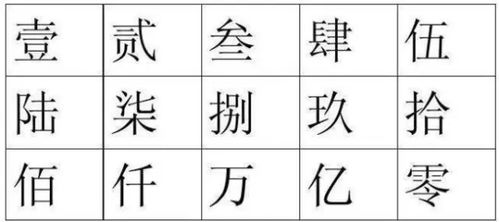 | 壹 | 贰 | 叁 | 肆 | 伍 |
|---|---|---|---|---|
| 陆 | 柒 | 捌 | 玖 | 拾 |
| 佰 | 仟 | 万 | 亿 | 零 |